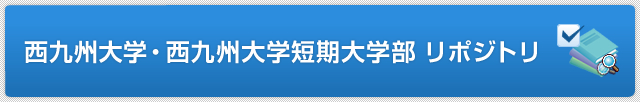 西九州大学・西九州大学短期大学部 リポジトリ